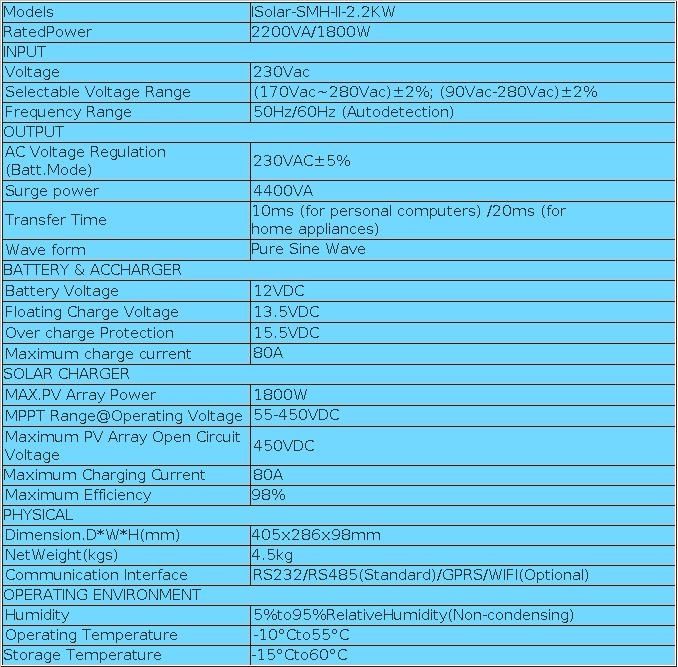 | Models | ISolar-SMH-II-2.2KW |
|---|---|
| RatedPower | 2200VA/1800W |
| INPUT | |
| Voltage | 230Vac |
| Selectable Voltage Range | (170Vac~280Vac)±2%; (90Vac-280Vac)±2% |
| Frequency Range | 50Hz/60Hz (Autodetection) |
| OUTPUT | |
| AC Voltage Regulation (Batt.Mode) | 230VAC±5% |
| Surge power | 4400VA |
| Transfer Time | 10ms (for personal computers) /20ms (for home appliances) |
| Wave form | Pure Sine Wave |
| BATTERY & ACCHARGER | |
| Battery Voltage | 12VDC |
| Floating Charge Voltage | 13.5VDC |
| Over charge Protection | 15.5VDC |
| Maximum charge current | 80A |
| SOLAR CHARGER | |
| MAX.PV Array Power | 1800W |
| MPPT Range@Operating Voltage | 55-450VDC |
| Maximum PV Array Open Circuit Voltage | 450VDC |
| Maximum Charging Current | 80A |
| Maximum Efficiency | 98% |
| PHYSICAL | |
| Dimension.D*W*H(mm) | 405x286x98mm |
| NetWeight(kgs) | 4.5kg |
| Communication Interface | RS232/RS485(Standard)/GPRS/WIFI(Optional) |
| OPERATING ENVIRONMENT | |
| Humidity | 5%to95%RelativeHumidity(Non-condensing) |
| Operating Temperature | -10°Cto55°C |
| Storage Temperature | -15°Cto60°C |